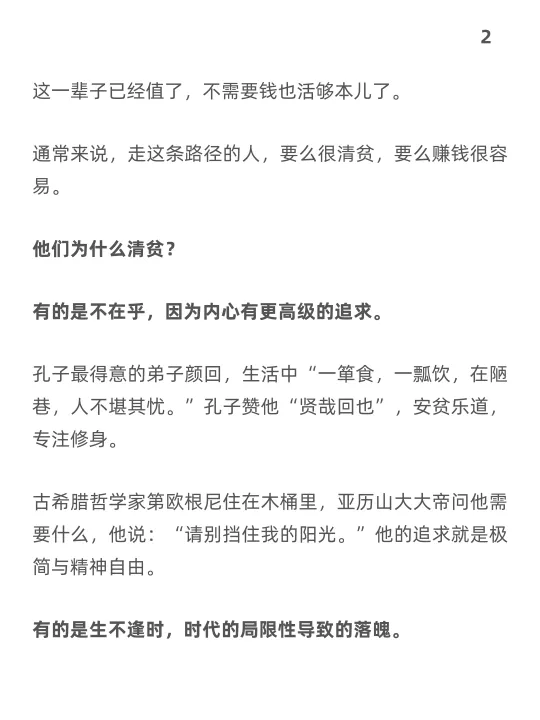 2

这一辈子已经值了，不需要钱也活够本儿了。

通常来说，走这条路径的人，要么很清贫，要么赚钱很容易。

他们为什么清贫？

有的是不在乎，因为内心有更高级的追求。

孔子最得意的弟子颜回，生活中“一箪食，一瓢饮，在陋巷，人不堪其忧。”孔子赞他“贤哉回也”，安贫乐道，专注修身。

古希腊哲学家第欧根尼住在木桶里，亚历山大大帝问他需要什么，他说：“请别挡住我的阳光。”他的追求就是极简与精神自由。

有的是生不逢时，时代的局限性导致的落魄。